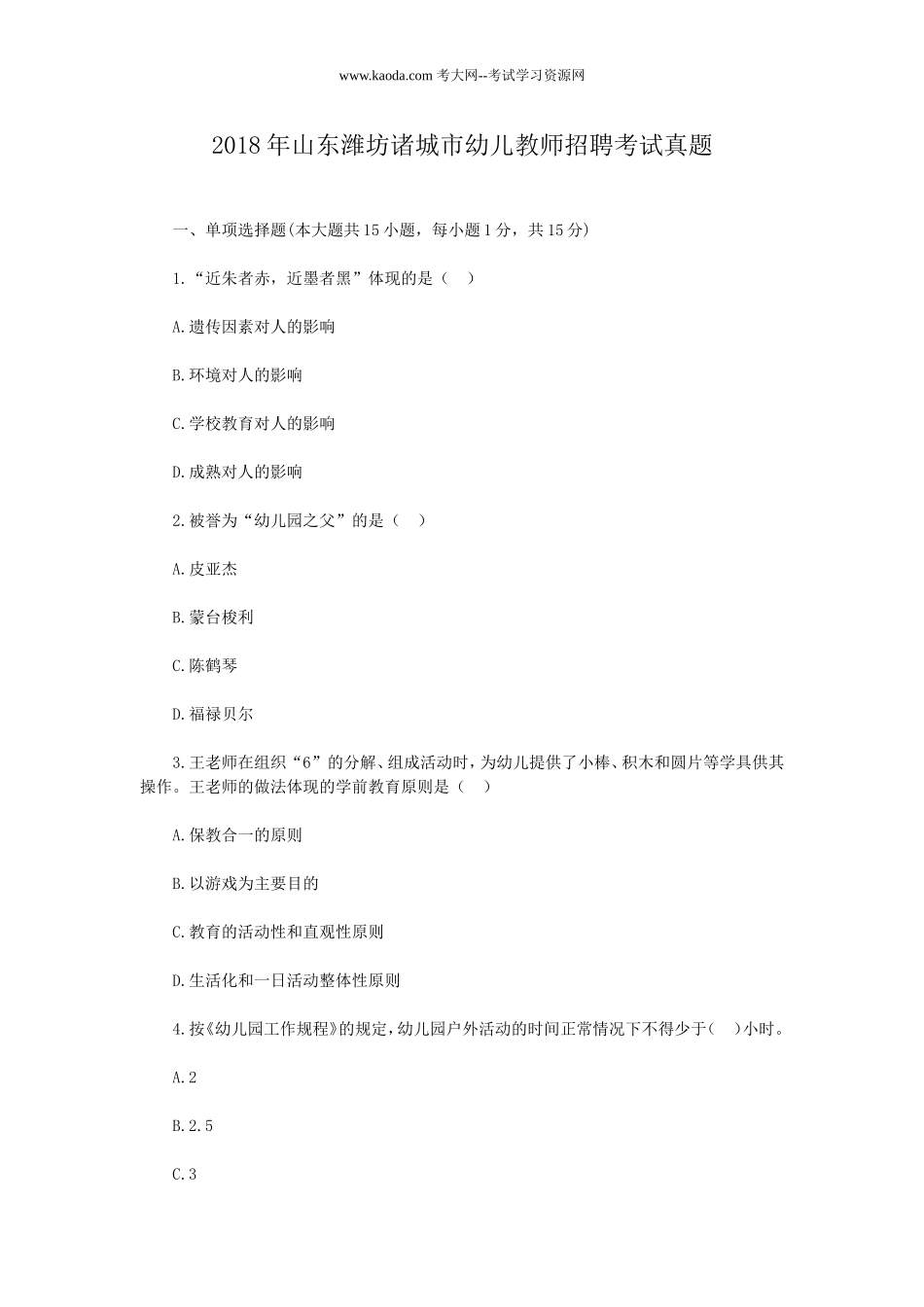 www.kaoda.com 考大网--考试学习资源网

2018年山东潍坊诸城市幼儿教师招聘考试真题

一、单项选择题(本大题共15小题，每小题1分，共15分)

1.“近朱者赤，近墨者黑”体现的是（ ）

A.遗传因素对人的影响

B.环境对人的影响

C.学校教育对人的影响

D.成熟对人的影响

2.被誉为“幼儿园之父”的是（ ）

A.皮亚杰

B.蒙台梭利

C.陈鹤琴

D.福禄贝尔

3.王老师在组织“6”的分解、组成活动时，为幼儿提供了小棒、积木和圆片等学具供其操作。王老师的做法体现的学前教育原则是（ ）

A.保教合一的原则

B.以游戏为主要目的

C.教育的活动性和直观性原则

D.生活化和一日活动整体性原则

4.按《幼儿园工作规程》的规定，幼儿园户外活动的时间正常情况下不得少于（ ）小时。

A.2

B.2.5

C.3